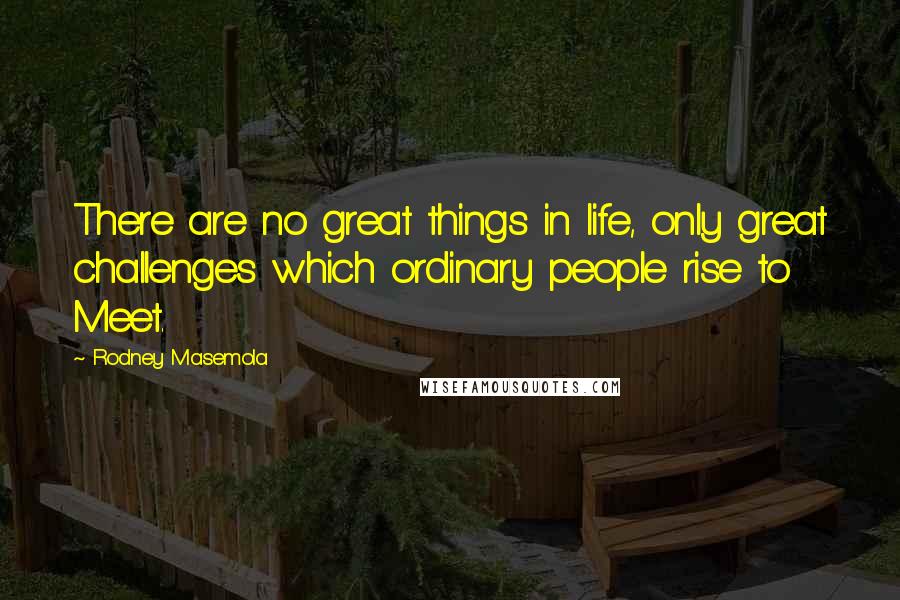 There are no great things in life, only great challenges which ordinary people rise to Meet.

~ Rodney Masemola

WISEFAMOUSQUOTES.COM